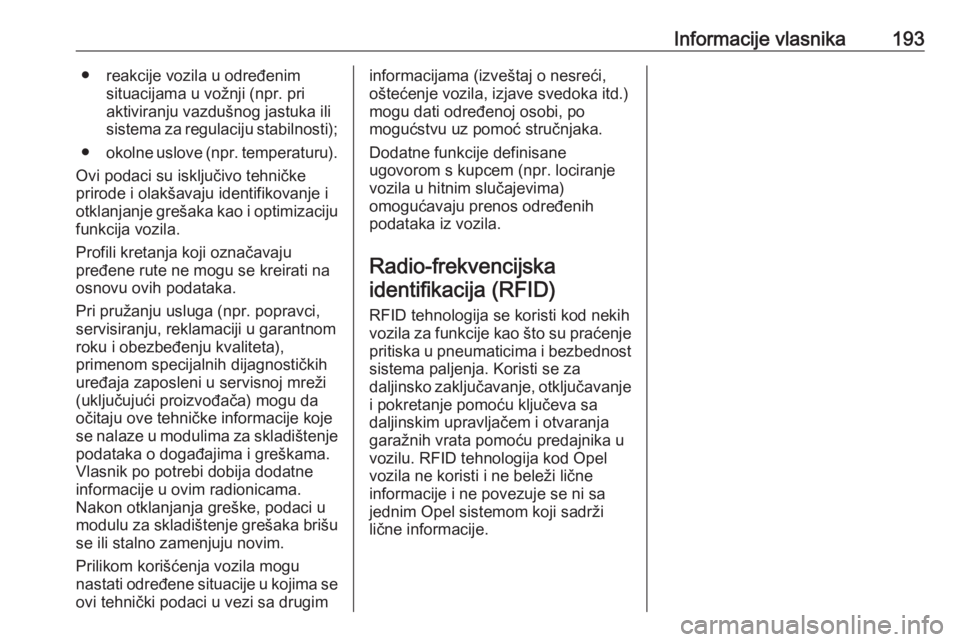 Informacije vlasnika 193

● reakcije vozila u određenim situacijama u vožnji (npr. pri aktiviranju vazdušnog jastuka ili sistema za regulaciju stabilnosti);

● okolne uslove (npr. temperaturu).

Ovi podaci su isključivo tehničke prirode i olakšavaju identifikovanje i otklanjanje grešaka kao i optimizaciju funkcija vozila.

Profili kretanja koji označavaju pređene rute ne mogu se kreirati na osnovu ovih podataka.

Pri pružanju usluga (npr. popravci, servisiranju, reklamaciji u garantnom roku i obezbeđenju kvaliteta), primenom specijalnih dijagnostičkih uređaja zaposleni u servisnoj mreži (uključujući proizvođača) mogu da očitaju ove tehničke informacije koje se nalaze u modulima za skladištenje podataka o događajima i greškama. Vlasnik po potrebi dobija dodatne informacije u ovim radionicama. Nakon otklanjanja greške, podaci u modulu za skladištenje grešaka brišu se ili stalno zamenjuju novim.

Prilikom korišćenja vozila mogu nastati određene situacije u kojima se ovi tehnički podaci u vezi sa drugim informacijama (izveštaj o nesreći, oštećenje vozila, izjave svedoka itd.) mogu dati određenoj osobi, po mogućstvu uz pomoć stručnjaka.

Dodatne funkcije definisane ugovorom s kupcem (npr. lociranje vozila u hitnim slučajevima) omogućavaju prenos određenih podataka iz vozila.

Radio-frekvencijska identifikacija (RFID)

RFID tehnologija se koristi kod nekih vozila za funkcije kao što su praćenje pritiska u pneumaticima i bezbednost sistema paljenja. Koristi se za daljinsko zaključavanje, otključavanje i pokretanje pomoću ključeva sa daljinskim upravljačem i otvaranja garažnih vrata pomoću predajnika u vozilu. RFID tehnologija kod Opel vozila ne koristi i ne beleži lične informacije i ne povezuje se ni sa jednim Opel sistemom koji sadrži lične informacije.

carmanualsonline.info